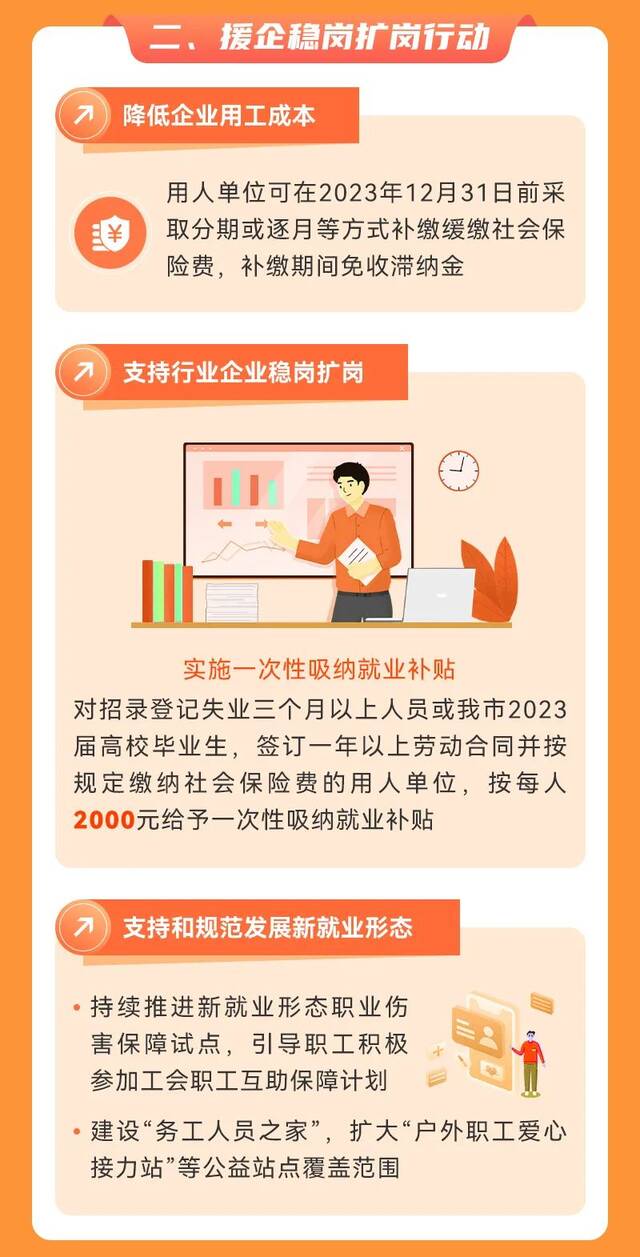 二、援企稳岗扩岗行动

降低企业用工成本

用人单位可在2023年12月31日前采取分期或逐月等方式补缴缓缴社会保险费，补缴期间免收滞纳金

支持行业企业稳岗扩岗

实施一次性吸纳就业补贴

对招录登记失业三个月以上人员或我市2023届高校毕业生，签订一年以上劳动合同并按规定缴纳社会保险费的用人单位，按每人2000元给予一次性吸纳就业补贴

支持和规范发展新就业形态

• 持续推进新就业形态职业伤害保障试点，引导职工积极参加工会职工互助保障计划

• 建设“务工人员之家”，扩大“户外职工爱心接力站”等公益站点覆盖范围